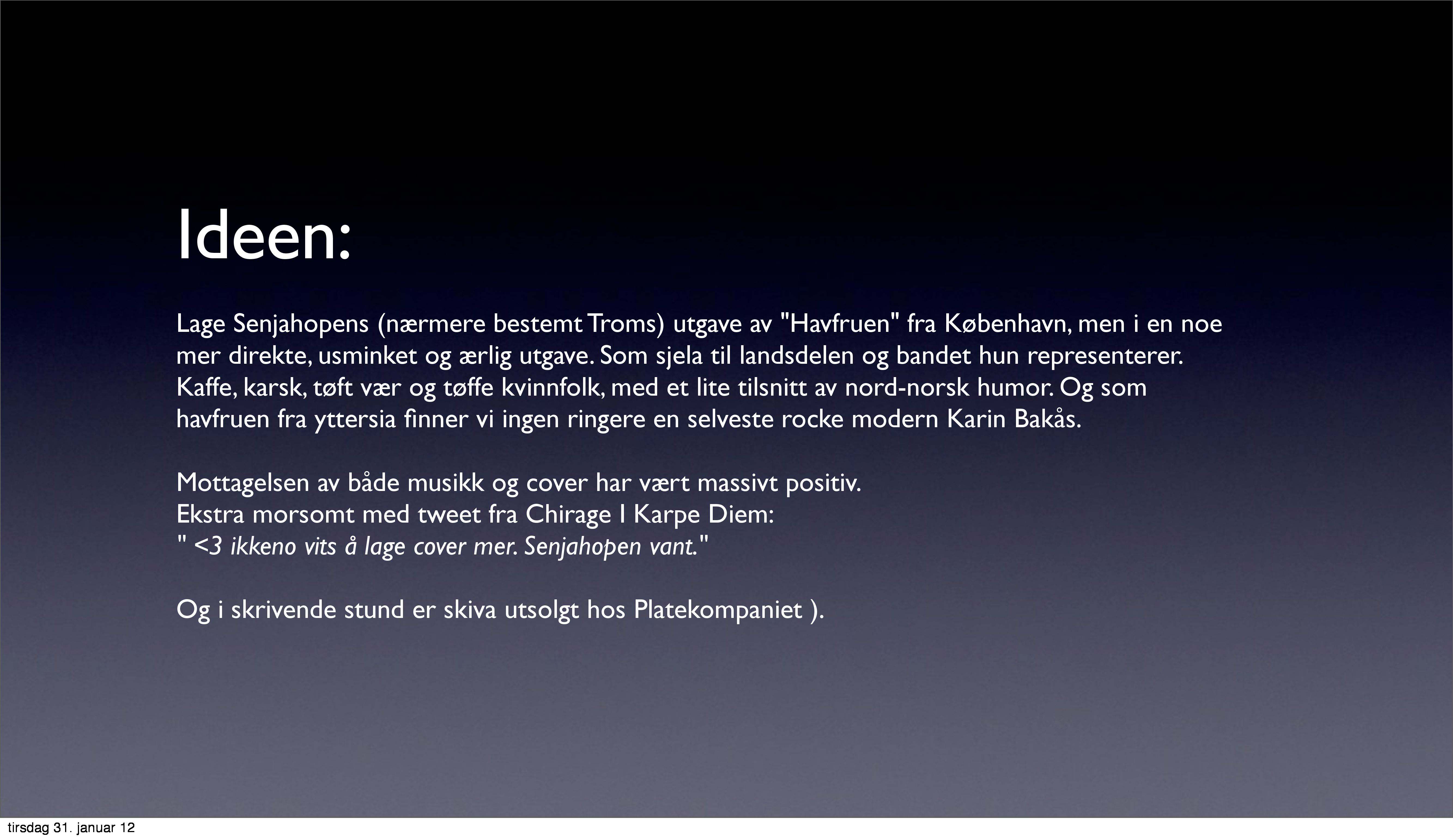 Ideen:

Lage Senjahopens (nærmere bestemt Troms) utgave av "Havfruen" fra København, men i en noe mer direkte, usminket og ærlig utgave. Som sjela til landsdelen og bandet hun representerer. Kaffe, karsk, tøft vær og tøffe kvinnfolk, med et lite tilsnitt av nord-norsk humor. Og som havfruen fra yttersia finner vi ingen ringere en selveste rocke modern Karin Bakås.

Mottagelsen av både musikk og cover har vært massivt positiv.
Ekstra morsomt med tweet fra Chirage I Karpe Diem:
" <3 ikkeno vits å lage cover mer. Senjahopen vant."

Og i skrivende stund er skiva utsolgt hos Platekompaniet ).

tirsdag 31. januar 12